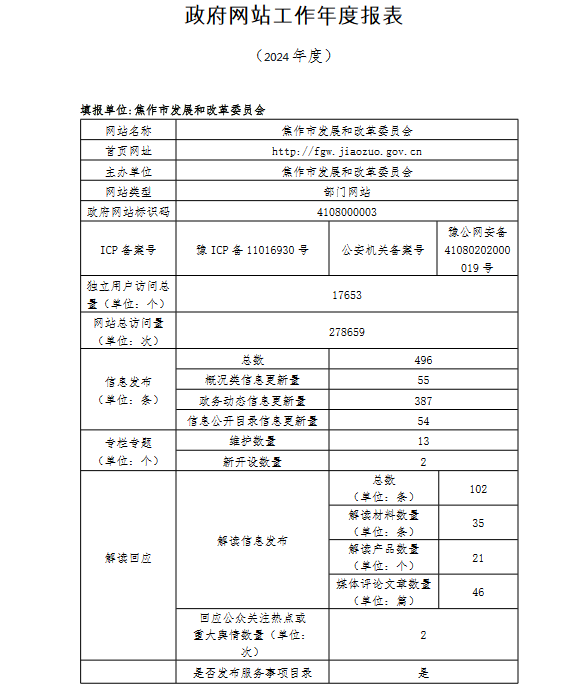 政府网站工作年度报表

（2024年度）

填报单位:焦作市发展和改革委员会

| 网站名称 | 焦作市发展和改革委员会 | | |
|---|---|---|---|
| 首页网址 | http://fgw.jiaozuo.gov.cn | | |
| 主办单位 | 焦作市发展和改革委员会 | | |
| 网站类型 | 部门网站 | | |
| 政府网站标识码 | 4108000003 | | |
| ICP备案号 | 豫ICP备11016930号 | 公安机关备案号 | 豫公网安备41080202000019号 |
| 独立用户访问总量（单位：个） | 17653 | | |
| 网站总访问量（单位：次） | 278659 | | |
| 信息发布（单位：条） | 总数 | 496 | |
| | 概况类信息更新量 | 55 | |
| | 政务动态信息更新量 | 387 | |
| | 信息公开目录信息更新量 | 54 | |
| 专栏专题（单位：个） | 维护数量 | 13 | |
| | 新开设数量 | 2 | |
| 解读回应 | 解读信息发布 | 总数（单位：条） | 102 |
| | | 解读材料数量（单位：条） | 35 |
| | | 解读产品数量（单位：个） | 21 |
| | | 媒体评论文章数量（单位：篇） | 46 |
| | 回应公众关注热点或重大舆情数量（单位：次） | 2 | |
| | 是否发布服务事项目录 | 是 | |